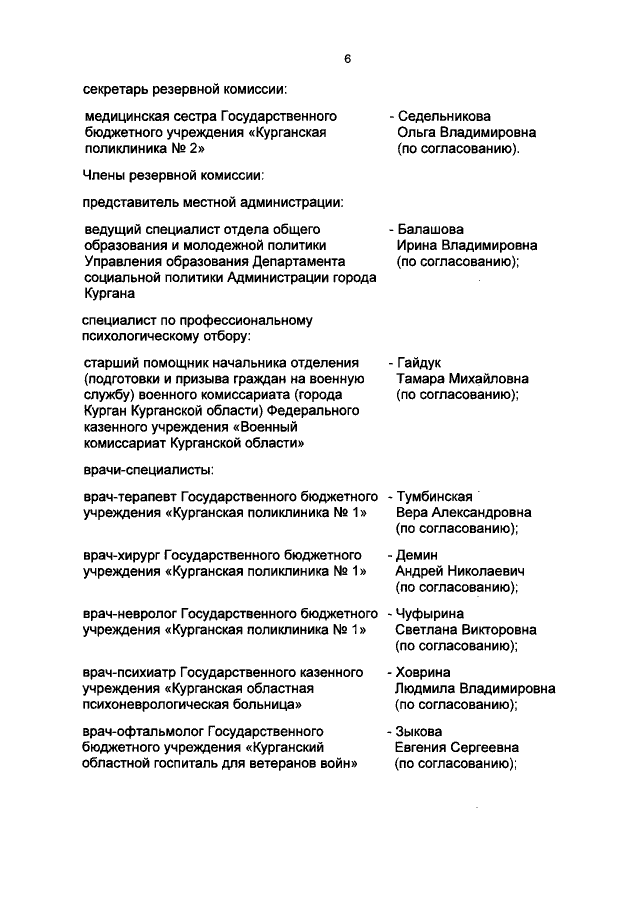 6

секретарь резервной комиссии:

медицинская сестра Государственного бюджетного учреждения «Курганская поликлиника № 2»

- Седельникова Ольга Владимировна (по согласованию).

Члены резервной комиссии:

представитель местной администрации:

ведущий специалист отдела общего образования и молодежной политики Управления образования Департамента социальной политики Администрации города Кургана

- Балашова Ирина Владимировна (по согласованию);

специалист по профессиональному психологическому отбору:

старший помощник начальника отделения (подготовки и призыва граждан на военную службу) военного комиссариата (города Курган Курганской области) Федерального казенного учреждения «Военный комиссариат Курганской области»

- Гайдук Тамара Михайловна (по согласованию);

врачи-специалисты:

врач-терапевт Государственного бюджетного учреждения «Курганская поликлиника № 1»

- Тумбинская Вера Александровна (по согласованию);

врач-хирург Государственного бюджетного учреждения «Курганская поликлиника № 1»

- Демин Андрей Николаевич (по согласованию);

врач-невролог Государственного бюджетного учреждения «Курганская поликлиника № 1»

- Чуфырина Светлана Викторовна (по согласованию);

врач-психиатр Государственного казенного учреждения «Курганская областная психоневрологическая больница»

- Ховрина Людмила Владимировна (по согласованию);

врач-офтальмолог Государственного бюджетного учреждения «Курганский областной госпиталь для ветеранов войн»

- Зыкова Евгения Сергеевна (по согласованию);